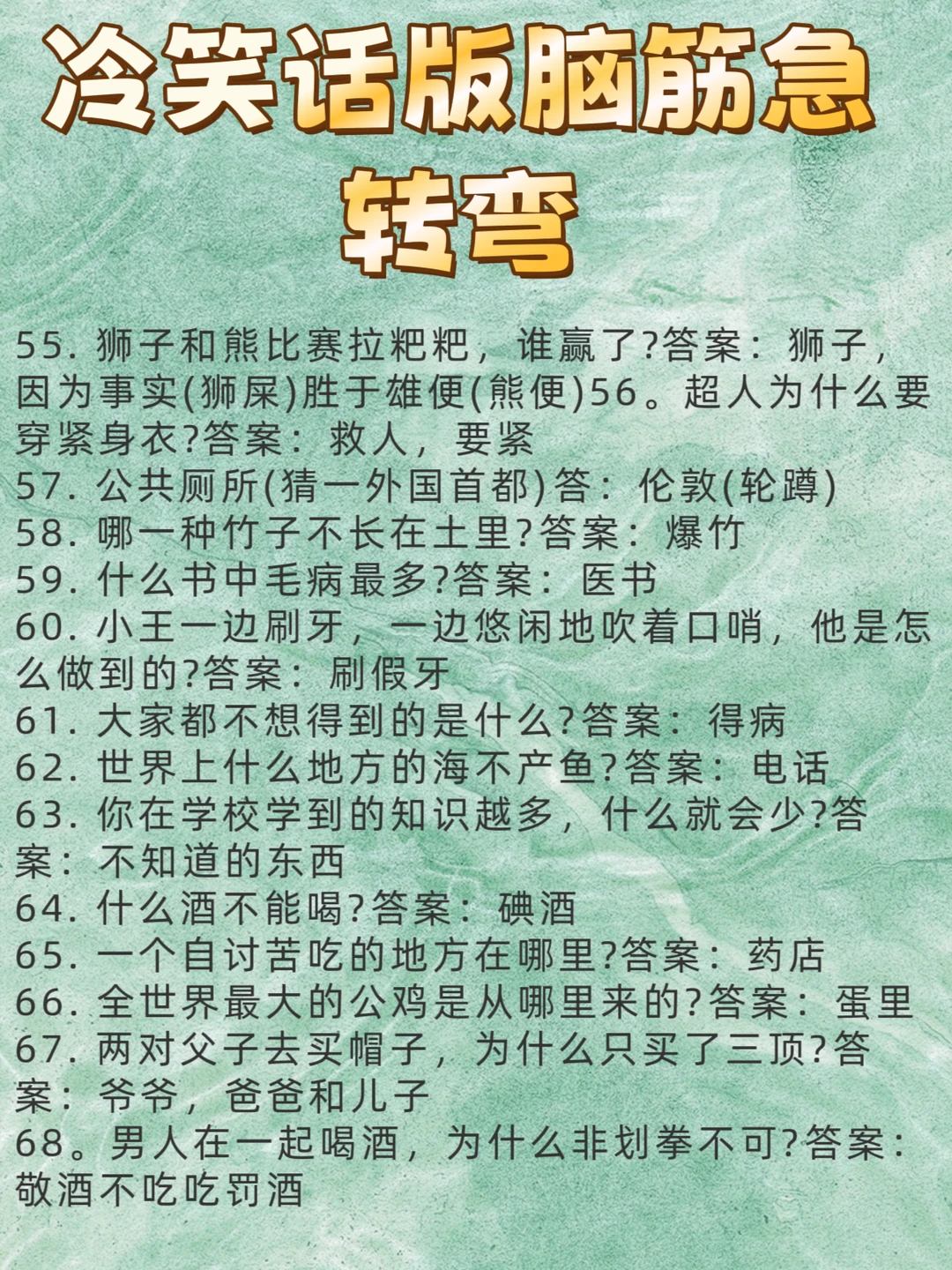 冷笑话版脑筋急转弯

55. 狮子和熊比赛拉粑粑，谁赢了?答案：狮子，因为事实(狮屎)胜于雄便(熊便)56。超人为什么要穿紧身衣?答案：救人，要紧
57. 公共厕所(猜一外国首都)答：伦敦(轮蹲)
58. 哪一种竹子不长在土里?答案：爆竹
59. 什么书中毛病最多?答案：医书
60. 小王一边刷牙，一边悠闲地吹着口哨，他是怎么做到的?答案：刷假牙
61. 大家都不想得到的是什么?答案：得病
62. 世界上什么地方的海不产鱼?答案：电话
63. 你在学校学到的知识越多，什么就会少?答案：不知道的东西
64. 什么酒不能喝?答案：碘酒
65. 一个自讨苦吃的地方在哪里?答案：药店
66. 全世界最大的公鸡是从哪里来的?答案：蛋里
67. 两对父子去买帽子，为什么只买了三顶?答案：爷爷，爸爸和儿子
68。男人在一起喝酒，为什么非划拳不可?答案：敬酒不吃吃罚酒